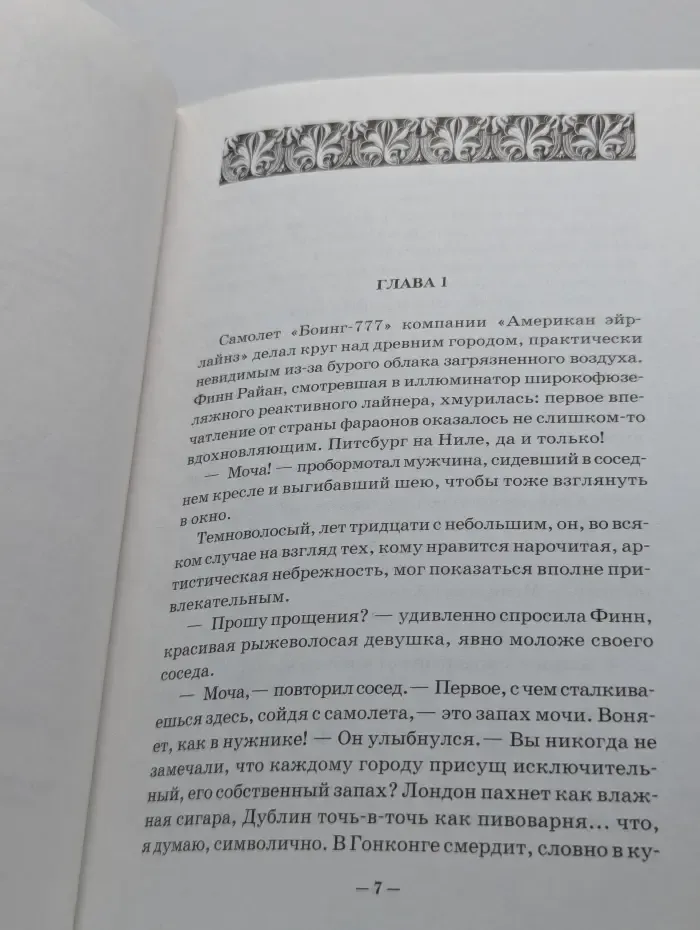 ГЛАВА 1

Самолет «Боинг-777» компании «Американ эйрлайнз» делал круг над древним городом, практически невидимым из-за бурого облака загрязненного воздуха. Финн Райан, смотревшая в иллюминатор широкофюзеляжного реактивного лайнера, хмурилась: первое впечатление от страны фараонов оказалось не слишком-то вдохновляющим. Питсбург на Ниле, да и только!

— Моча! — пробормотал мужчина, сидевший в соседнем кресле и выгибавший шею, чтобы тоже взглянуть в окно.

Темноволосый, лет тридцати с небольшим, он, во всяком случае на взгляд тех, кому нравится нарочитая, артистическая небрежность, мог показаться вполне привлекательным.

— Прошу прощения? — удивленно спросила Финн, красивая рыжеволосая девушка, явно моложе своего соседа.

— Моча, — повторил сосед. — Первое, с чем сталкиваешься здесь, сойдя с самолета, — это запах мочи. Воняет, как в нужнике! — Он улыбнулся. — Вы никогда не замечали, что каждому городу присущ исключительный, его собственный запах? Лондон пахнет как влажная сигара, Дублин точь-в-точь как пивоварня... что, я думаю, символично. В Гонконге смердит, словно в ку-

— 7 —